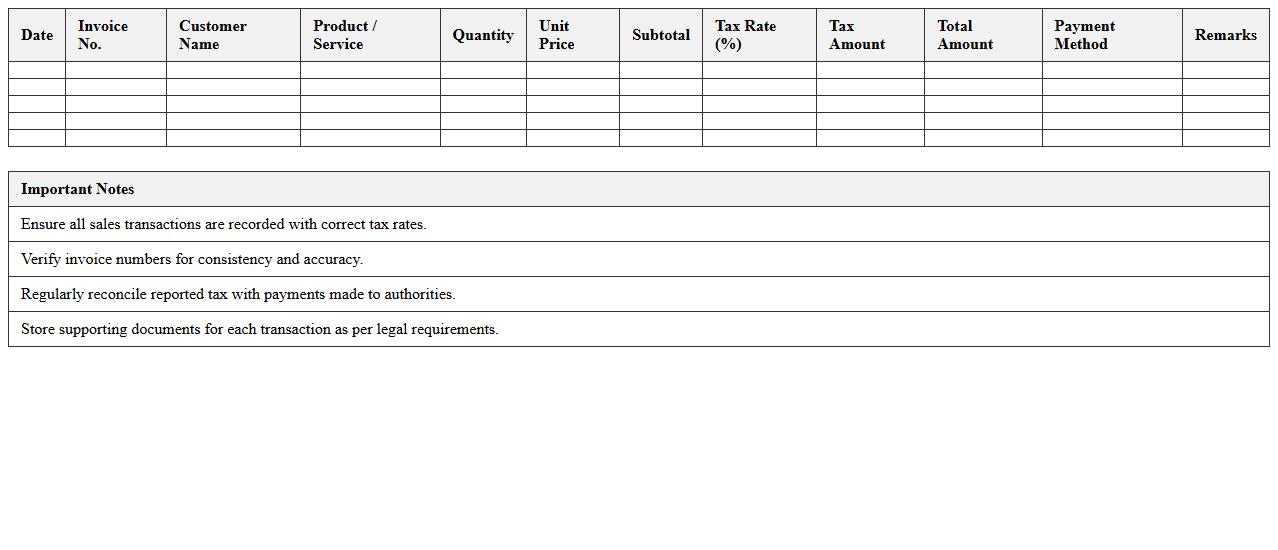 | Date | Invoice No. | Customer Name | Product / Service | Quantity | Unit Price | Subtotal | Tax Rate (%) | Tax Amount | Total Amount | Payment Method | Remarks |
|---|---|---|---|---|---|---|---|---|---|---|---|
| | | | | | | | | | | | |
| | | | | | | | | | | | |
| | | | | | | | | | | | |
| | | | | | | | | | | | |
| | | | | | | | | | | | |

| Important Notes |
|---|
| Ensure all sales transactions are recorded with correct tax rates. |
| Verify invoice numbers for consistency and accuracy. |
| Regularly reconcile reported tax with payments made to authorities. |
| Store supporting documents for each transaction as per legal requirements. |